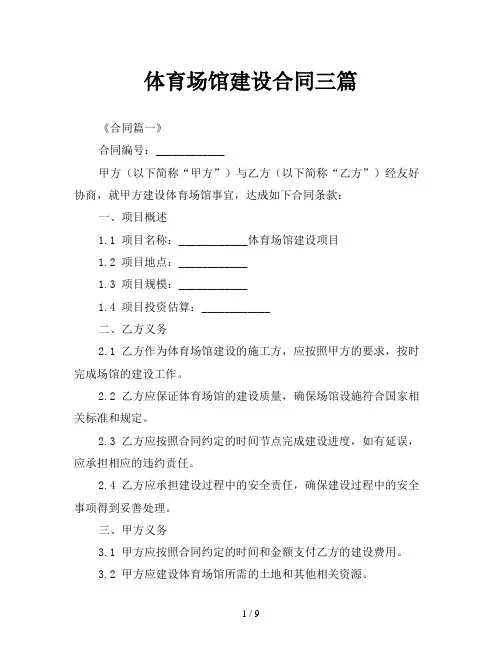 体育场馆建设合同三篇

《合同篇一》

合同编号：__________

甲方（以下简称“甲方”）与乙方（以下简称“乙方”）经友好协商，就甲方建设体育场馆事宜，达成如下合同条款：

一、项目概述

1.1 项目名称：__________体育场馆建设项目

1.2 项目地点：__________

1.3 项目规模：__________

1.4 项目投资估算：__________

二、乙方义务

2.1 乙方作为体育场馆建设的施工方，应按照甲方的要求，按时完成场馆的建设工作。

2.2 乙方应保证体育场馆的建设质量，确保场馆设施符合国家相关标准和规定。

2.3 乙方应按照合同约定的时间节点完成建设进度，如有延误，应承担相应的违约责任。

2.4 乙方应承担建设过程中的安全责任，确保建设过程中的安全事项得到妥善处理。

三、甲方义务

3.1 甲方应按照合同约定的时间和金额支付乙方的建设费用。

3.2 甲方应建设体育场馆所需的土地和其他相关资源。

1 / 9